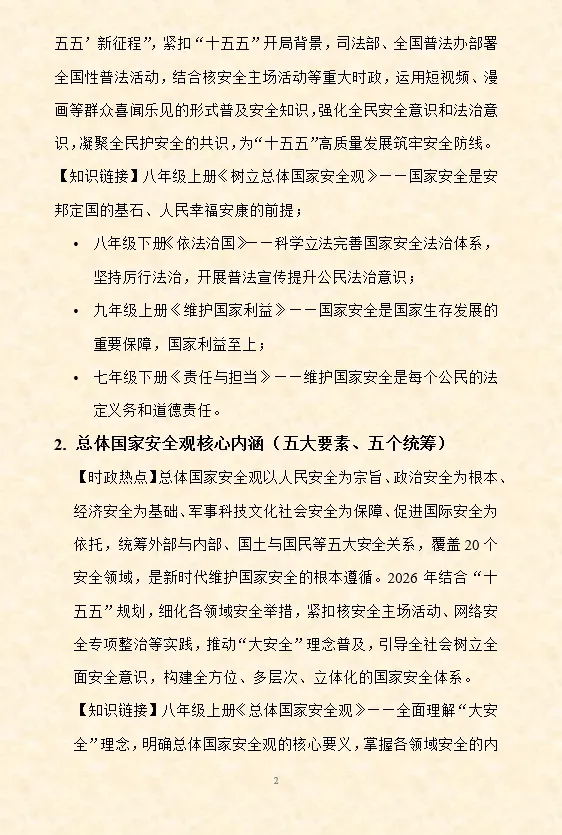 五五’新征程”，紧扣“十五五”开局背景，司法部、全国普法办部署全国性普法活动，结合核安全主场活动等重大时政，运用短视频、漫画等群众喜闻乐见的形式普及安全知识，强化全民安全意识和法治意识，凝聚全民护安全的共识，为“十五五”高质量发展筑牢安全防线。

【知识链接】八年级上册《树立总体国家安全观》——国家安全是安邦定国的基石、人民幸福安康的前提；

• 八年级下册《依法治国》——科学立法完善国家安全法治体系，坚持厉行法治，开展普法宣传提升公民法治意识；

• 九年级上册《维护国家利益》——国家安全是国家生存发展的重要保障，国家利益至上；

• 七年级下册《责任与担当》——维护国家安全是每个公民的法定义务和道德责任。

2. 总体国家安全观核心内涵（五大要素、五个统筹）

【时政热点】总体国家安全观以人民安全为宗旨、政治安全为根本、经济安全为基础、军事科技文化社会安全为保障、促进国际安全为依托，统筹外部与内部、国土与国民等五大安全关系，覆盖 20 个安全领域，是新时代维护国家安全的根本遵循。2026 年结合“十五五”规划，细化各领域安全举措，紧扣核安全主场活动、网络安全专项整治等实践，推动“大安全”理念普及，引导全社会树立全面安全意识，构建全方位、多层次、立体化的国家安全体系。

【知识链接】八年级上册《总体国家安全观》——全面理解“大安全”理念，明确总体国家安全观的核心要义，掌握各领域安全的内

2